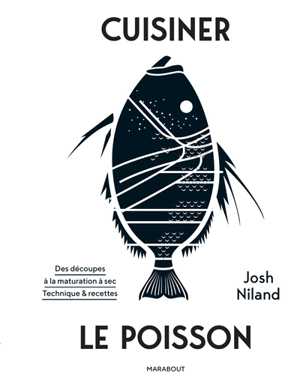 CUISINER

Des découpes
à la maturation à sec
Technique & recettes

Josh
Niland

LE POISSON

MARABOUT